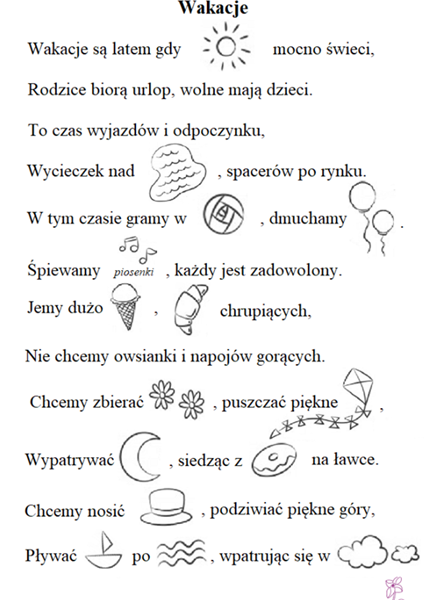 Wakacje

Wakacje są latem gdy mocno świeci,

Rodzice biorą urlop, wolne mają dzieci.

To czas wyjazdów i odpoczynku,

Wycieczek nad , spacerów po rynku.

W tym czasie gramy w , dmuchamy .

Śpiewamy piosenki , każdy jest zadowolony.

Jemy dużo , chrupiących,

Nie chcemy owsianki i napojów gorących.

Chcemy zbierać , puszczać piękne ,

Wypatrywać , siedząc z na ławce.

Chcemy nosić , podziwiać piękne góry,

Pływać po , wpatrując się w